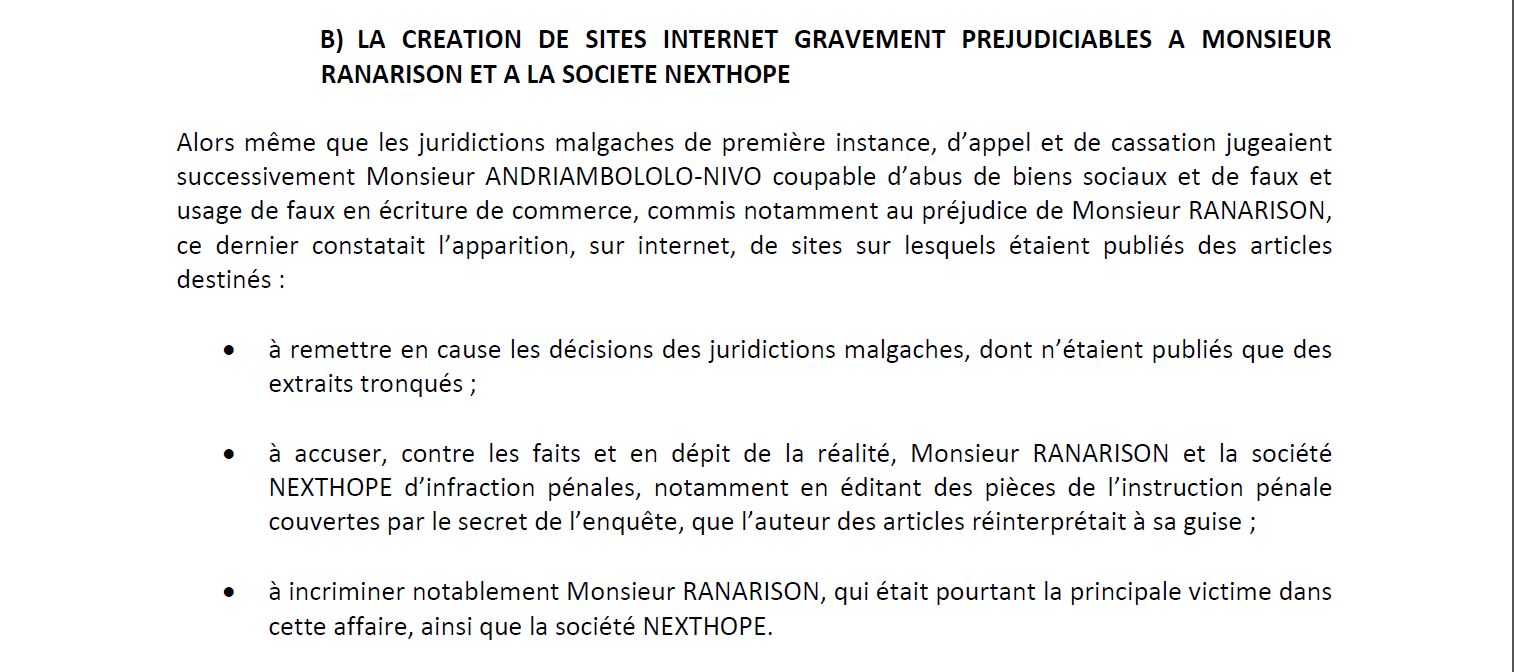 B) LA CREATION DE SITES INTERNET GRAVEMENT PREJUDICIABLES A MONSIEUR RANARISON ET A LA SOCIETE NEXTHOPE

Alors même que les juridictions malgaches de première instance, d'appel et de cassation jugeaient successivement Monsieur ANDRIAMBOLOLO-NIVO coupable d'abus de biens sociaux et de faux et usage de faux en écriture de commerce, commis notamment au préjudice de Monsieur RANARISON, ce dernier constatait l'apparition, sur internet, de sites sur lesquels étaient publiés des articles destinés :

• à remettre en cause les décisions des juridictions malgaches, dont n'étaient publiés que des extraits tronqués ;

• à accuser, contre les faits et en dépit de la réalité, Monsieur RANARISON et la société NEXTHOPE d'infraction pénales, notamment en éditant des pièces de l'instruction pénale couvertes par le secret de l'enquête, que l'auteur des articles réinterprétait à sa guise ;

• à incriminer notablement Monsieur RANARISON, qui était pourtant la principale victime dans cette affaire, ainsi que la société NEXTHOPE.